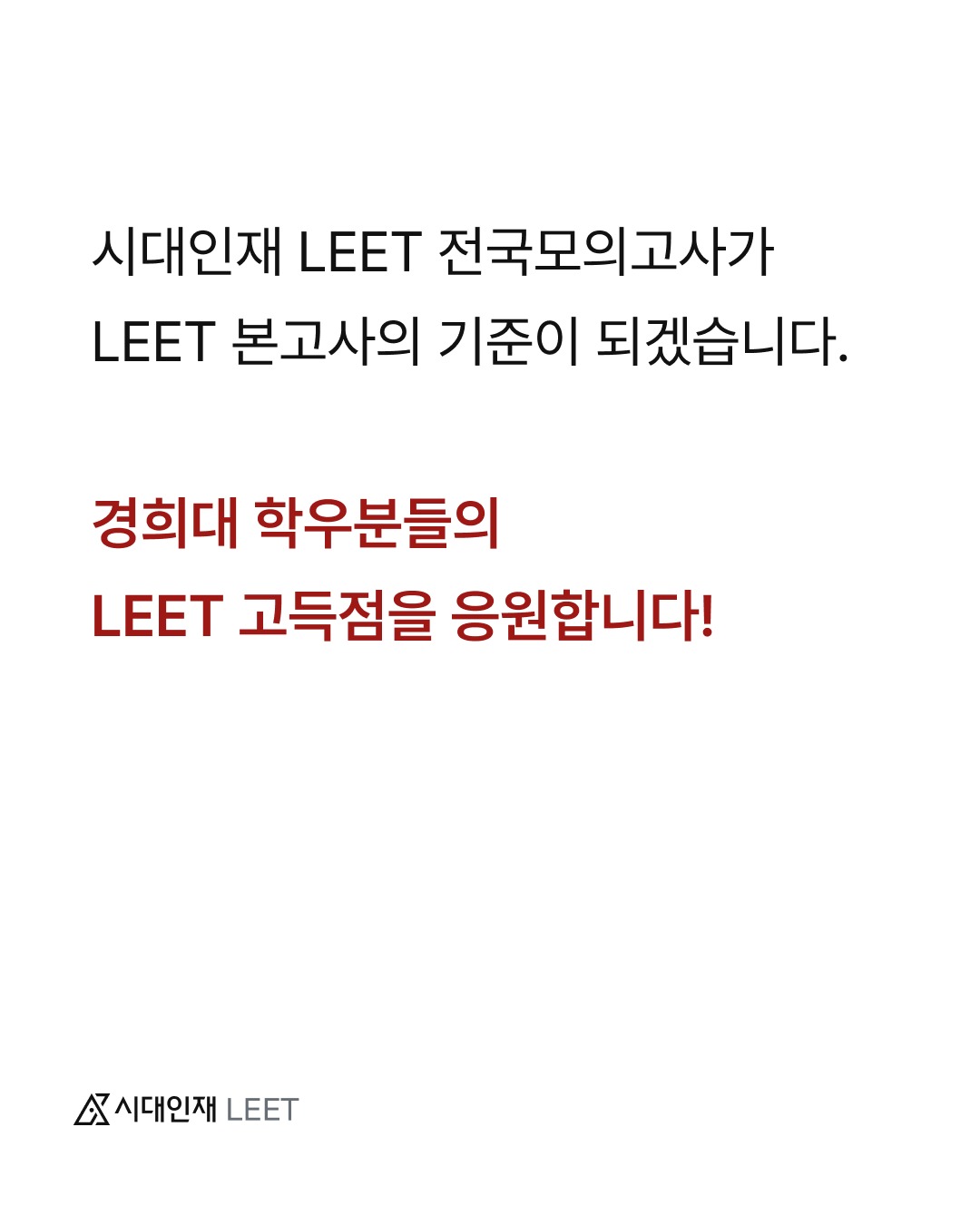 시대인재 LEET 전국모의고사가
LEET 본고사의 기준이 되겠습니다.

경희대 학우분들의
LEET 고득점을 응원합니다!

시대인재 LEET